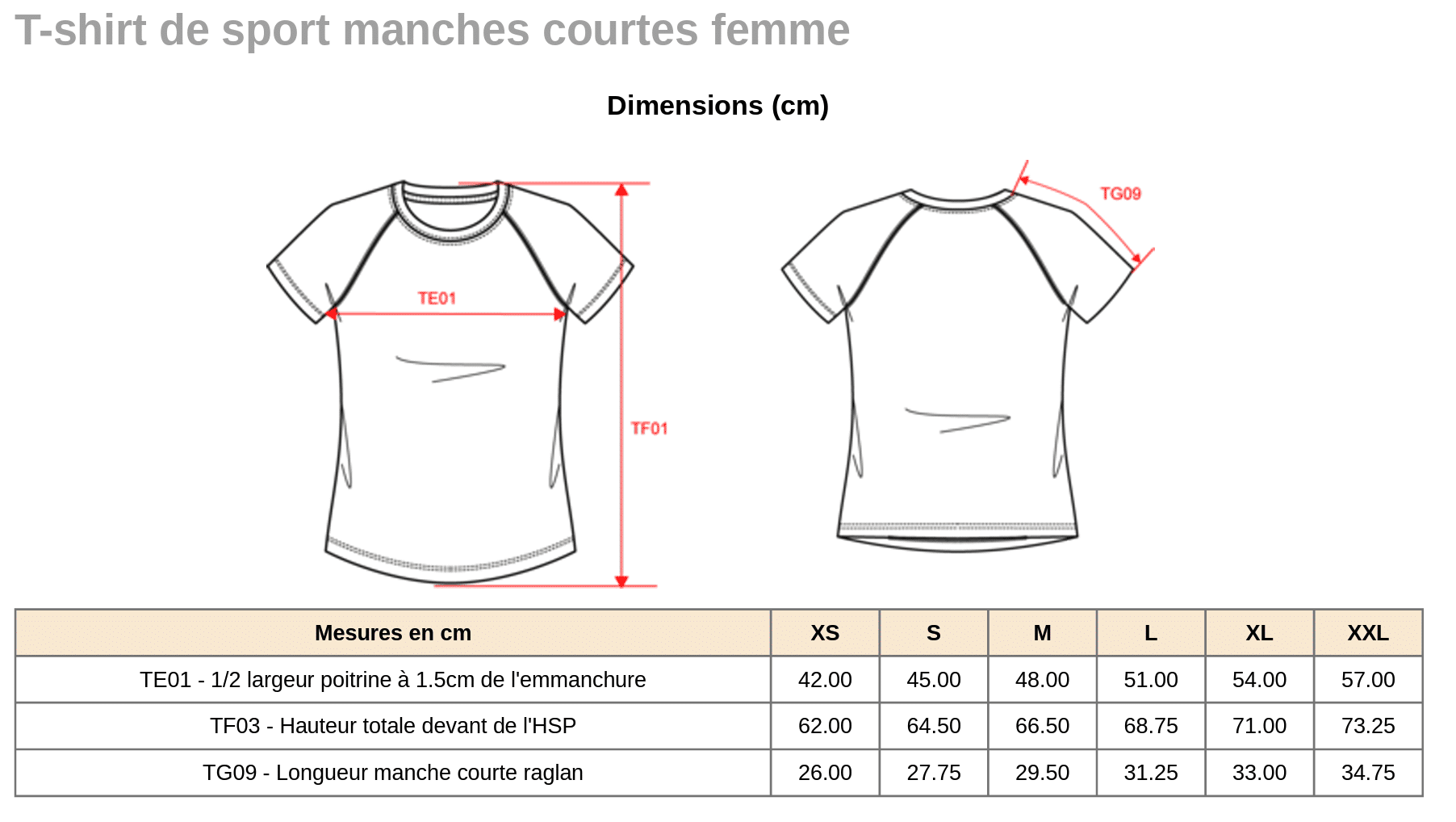 T-shirt de sport manches courtes femme

Dimensions (cm)

TE01

TF01

TG09

| Mesures en cm | XS | S | M | L | XL | XXL |
|---|---|---|---|---|---|---|
| TE01 - 1/2 largeur poitrine à 1.5cm de l'emmanchure | 42.00 | 45.00 | 48.00 | 51.00 | 54.00 | 57.00 |
| TF03 - Hauteur totale devant de l'HSP | 62.00 | 64.50 | 66.50 | 68.75 | 71.00 | 73.25 |
| TG09 - Longueur manche courte raglan | 26.00 | 27.75 | 29.50 | 31.25 | 33.00 | 34.75 |